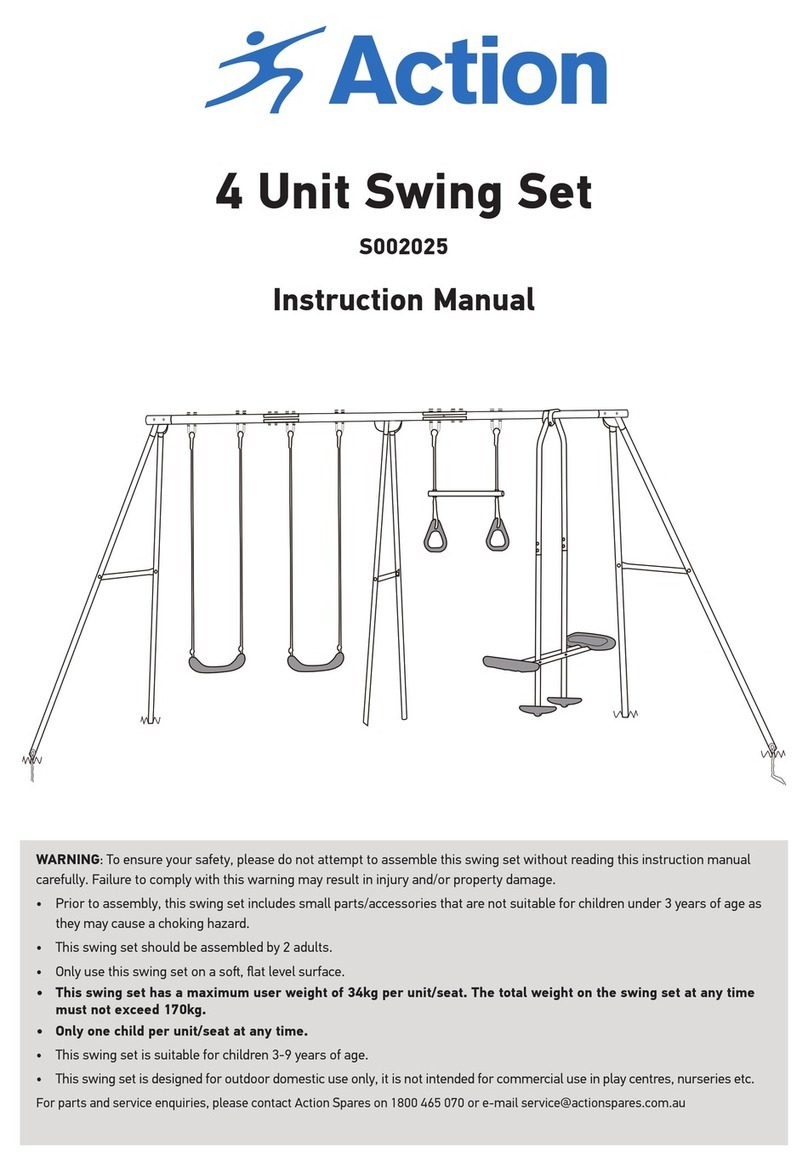 Action

4 Unit Swing Set

S002025

Instruction Manual

WARNING: To ensure your safety, please do not attempt to assemble this swing set without reading this instruction manual carefully. Failure to comply with this warning may result in injury and/or property damage.

• Prior to assembly, this swing set includes small parts/accessories that are not suitable for children under 3 years of age as they may cause a choking hazard.
• This swing set should be assembled by 2 adults.
• Only use this swing set on a soft, flat level surface.
• This swing set has a maximum user weight of 34kg per unit/seat. The total weight on the swing set at any time must not exceed 170kg.
• Only one child per unit/seat at any time.
• This swing set is suitable for children 3-9 years of age.
• This swing set is designed for outdoor domestic use only, it is not intended for commercial use in play centres, nurseries etc.

For parts and service enquiries, please contact Action Spares on 1800 465 070 or e-mail service@actionspares.com.au